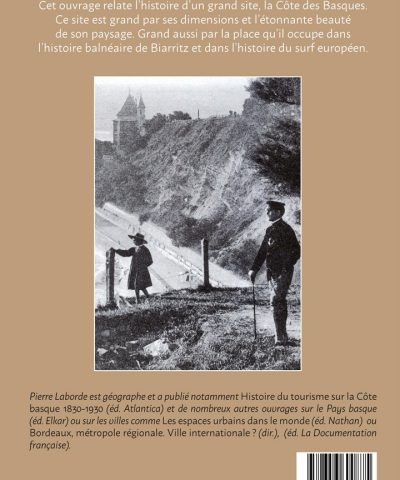 Cet ouvrage relate l'histoire d'un grand site, la Côte des Basques. Ce site est grand par ses dimensions et l'étonnante beauté de son paysage. Grand aussi par la place qu'il occupe dans l'histoire balnéaire de Biarritz et dans l'histoire du surf européen.

Pierre Laborde est géographe et a publié notamment Histoire du tourisme sur la Côte basque 1830-1930 (éd. Atlantica) et de nombreux autres ouvrages sur le Pays basque (éd. Elkar) ou sur les villes comme Les espaces urbains dans le monde (éd. Nathan) ou Bordeaux, métropole régionale. Ville internationale ? (dir.), (éd. La Documentation française).